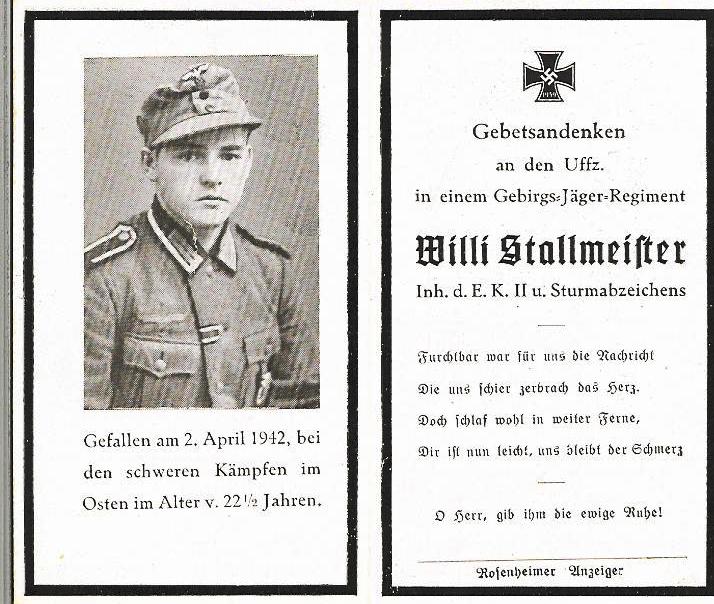 Gefallen am 2. April 1942, bei den schweren Kämpfen im Osten im Alter v. 22½ Jahren.

1939

Gebetsandenken
an den Uffz.
in einem Gebirgs-Jäger-Regiment

Willi Stallmeister

Inh. d. E. K. II u. Sturmabzeichens

Furchtbar war für uns die Nachricht
Die uns schier zerbrach das Herz.
Doch schlaf wohl in weiter Ferne,
Dir ist nun leicht, uns bleibt der Schmerz

O Herr, gib ihm die ewige Ruhe!

Rosenheimer Anzeiger